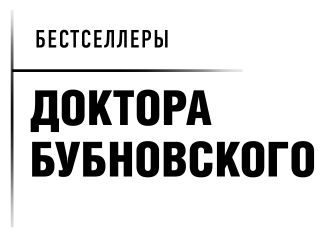 БЕСТСЕЛЛЕРЫ

ДОКТОРА БУБНОВСКОГО